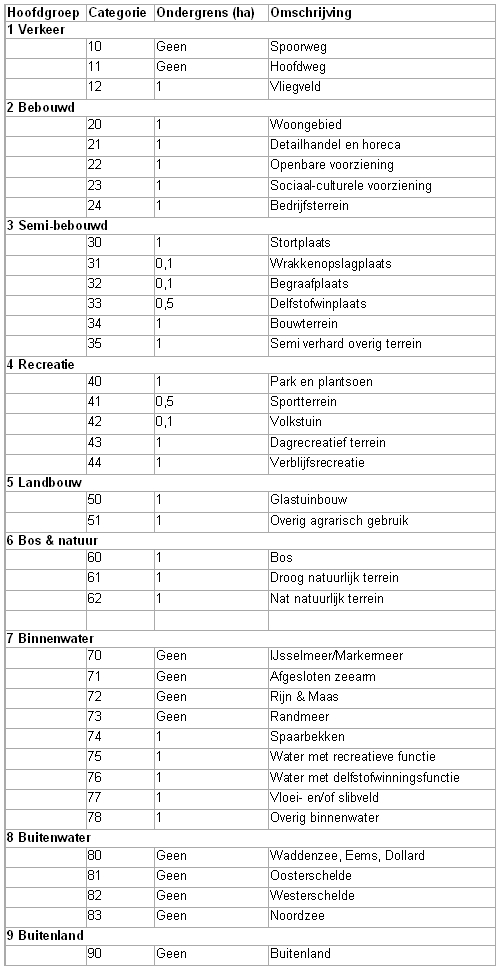 | Hoofdgroep | Categorie | Ondergrens (ha) | Omschrijving |
|---|---|---|---|
| 1 Verkeer | | | |
| | 10 | Geen | Spoorweg |
| | 11 | Geen | Hoofdweg |
| | 12 | 1 | Vliegveld |
| 2 Bebouwd | | | |
| | 20 | 1 | Woongebied |
| | 21 | 1 | Detailhandel en horeca |
| | 22 | 1 | Openbare voorziening |
| | 23 | 1 | Sociaal-culturele voorziening |
| | 24 | 1 | Bedrijfsterrein |
| 3 Semi-bebouwd | | | |
| | 30 | 1 | Stortplaats |
| | 31 | 0,1 | Wrakkenopslagplaats |
| | 32 | 0,1 | Begraafplaats |
| | 33 | 0,5 | Delfstofwinplaats |
| | 34 | 1 | Bouwterrein |
| | 35 | 1 | Semi verhard overig terrein |
| 4 Recreatie | | | |
| | 40 | 1 | Park en plantsoen |
| | 41 | 0,5 | Sportterrein |
| | 42 | 0,1 | Volkstuin |
| | 43 | 1 | Dagrecreatief terrein |
| | 44 | 1 | Verblijfsrecreatie |
| 5 Landbouw | | | |
| | 50 | 1 | Glastuinbouw |
| | 51 | 1 | Overig agrarisch gebruik |
| 6 Bos & natuur | | | |
| | 60 | 1 | Bos |
| | 61 | 1 | Droog natuurlijk terrein |
| | 62 | 1 | Nat natuurlijk terrein |
| | | | |
| 7 Binnenwater | | | |
| | 70 | Geen | IJsselmeer/Markermeer |
| | 71 | Geen | Afgesloten zeearm |
| | 72 | Geen | Rijn & Maas |
| | 73 | Geen | Randmeer |
| | 74 | 1 | Spaarbekken |
| | 75 | 1 | Water met recreatieve functie |
| | 76 | 1 | Water met delfstofwinningsfunctie |
| | 77 | 1 | Vloei- en/of slibveld |
| | 78 | 1 | Overig binnenwater |
| 8 Buitenwater | | | |
| | 80 | Geen | Waddenzee, Eems, Dollard |
| | 81 | Geen | Oosterschelde |
| | 82 | Geen | Westerschelde |
| | 83 | Geen | Noordzee |
| 9 Buitenland | | | |
| | 90 | Geen | Buitenland |